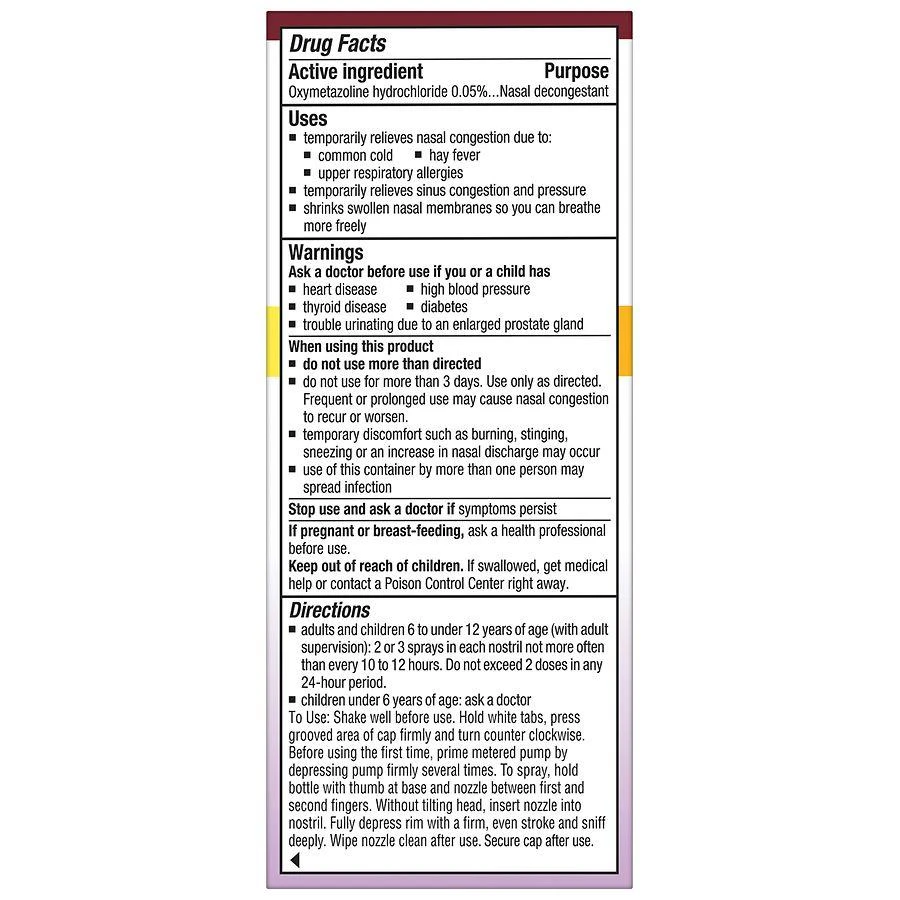 Drug Facts

Active ingredient Purpose
Oxymetazoline hydrochloride 0.05%...Nasal decongestant

Uses
■ temporarily relieves nasal congestion due to:
■ common cold ■ hay fever
■ upper respiratory allergies
■ temporarily relieves sinus congestion and pressure
■ shrinks swollen nasal membranes so you can breathe more freely

Warnings
Ask a doctor before use if you or a child has
■ heart disease ■ high blood pressure
■ thyroid disease ■ diabetes
■ trouble urinating due to an enlarged prostate gland

When using this product
■ do not use more than directed
■ do not use for more than 3 days. Use only as directed. Frequent or prolonged use may cause nasal congestion to recur or worsen.
■ temporary discomfort such as burning, stinging, sneezing or an increase in nasal discharge may occur
■ use of this container by more than one person may spread infection

Stop use and ask a doctor if symptoms persist

If pregnant or breast-feeding, ask a health professional before use.
Keep out of reach of children. If swallowed, get medical help or contact a Poison Control Center right away.

Directions
■ adults and children 6 to under 12 years of age (with adult supervision): 2 or 3 sprays in each nostril not more often than every 10 to 12 hours. Do not exceed 2 doses in any 24-hour period.
■ children under 6 years of age: ask a doctor
To Use: Shake well before use. Hold white tabs, press grooved area of cap firmly and turn counter clockwise. Before using the first time, prime metered pump by depressing pump firmly several times. To spray, hold bottle with thumb at base and nozzle between first and second fingers. Without tilting head, insert nozzle into nostril. Fully depress rim with a firm, even stroke and sniff deeply. Wipe nozzle clean after use. Secure cap after use.